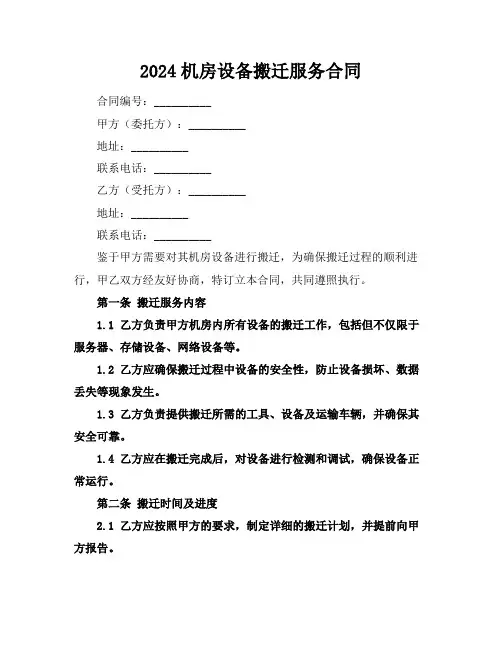 2024 机房设备搬迁服务合同

合同编号：__________

甲方（委托方）：__________

地址：__________

联系电话：__________

乙方（受托方）：__________

地址：__________

联系电话：__________

鉴于甲方需要对其机房设备进行搬迁，为确保搬迁过程的顺利进行，甲乙双方经友好协商，特订立本合同，共同遵照执行。

第一条 搬迁服务内容

1.1 乙方负责甲方机房内所有设备的搬迁工作，包括但不仅限于服务器、存储设备、网络设备等。

1.2 乙方应确保搬迁过程中设备的安全性，防止设备损坏、数据丢失等现象发生。

1.3 乙方负责提供搬迁所需的工具、设备及运输车辆，并确保其安全可靠。

1.4 乙方应在搬迁完成后，对设备进行检测和调试，确保设备正常运行。

第二条 搬迁时间及进度

2.1 乙方应按照甲方的要求，制定详细的搬迁计划，并提前向甲方报告。